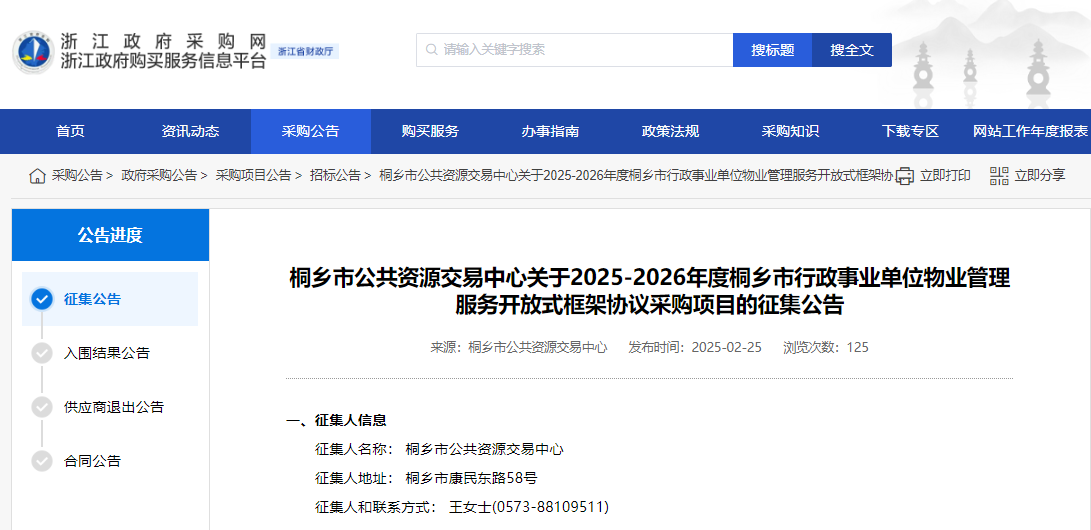 浙江政府采购网
浙江政府购买服务信息平台 浙江省财政厅

请输入关键字搜索 搜标题 搜全文

首页 资讯动态 采购公告 购买服务 办事指南 政策法规 采购知识 下载专区 网站工作年度报表

采购公告 > 政府采购公告 > 采购项目公告 > 招标公告 > 桐乡市公共资源交易中心关于2025-2026年度桐乡市行政事业单位物业管理服务开放式框架协 立即打印 立即分享

公告进度

征集公告

入围结果公告

供应商退出公告

合同公告

桐乡市公共资源交易中心关于2025-2026年度桐乡市行政事业单位物业管理服务开放式框架协议采购项目的征集公告

来源：桐乡市公共资源交易中心 发布时间：2025-02-25 浏览次数：125

一、征集人信息

征集人名称： 桐乡市公共资源交易中心

征集人地址： 桐乡市康民东路58号

征集人和联系方式： 王女士(0573-88109511)